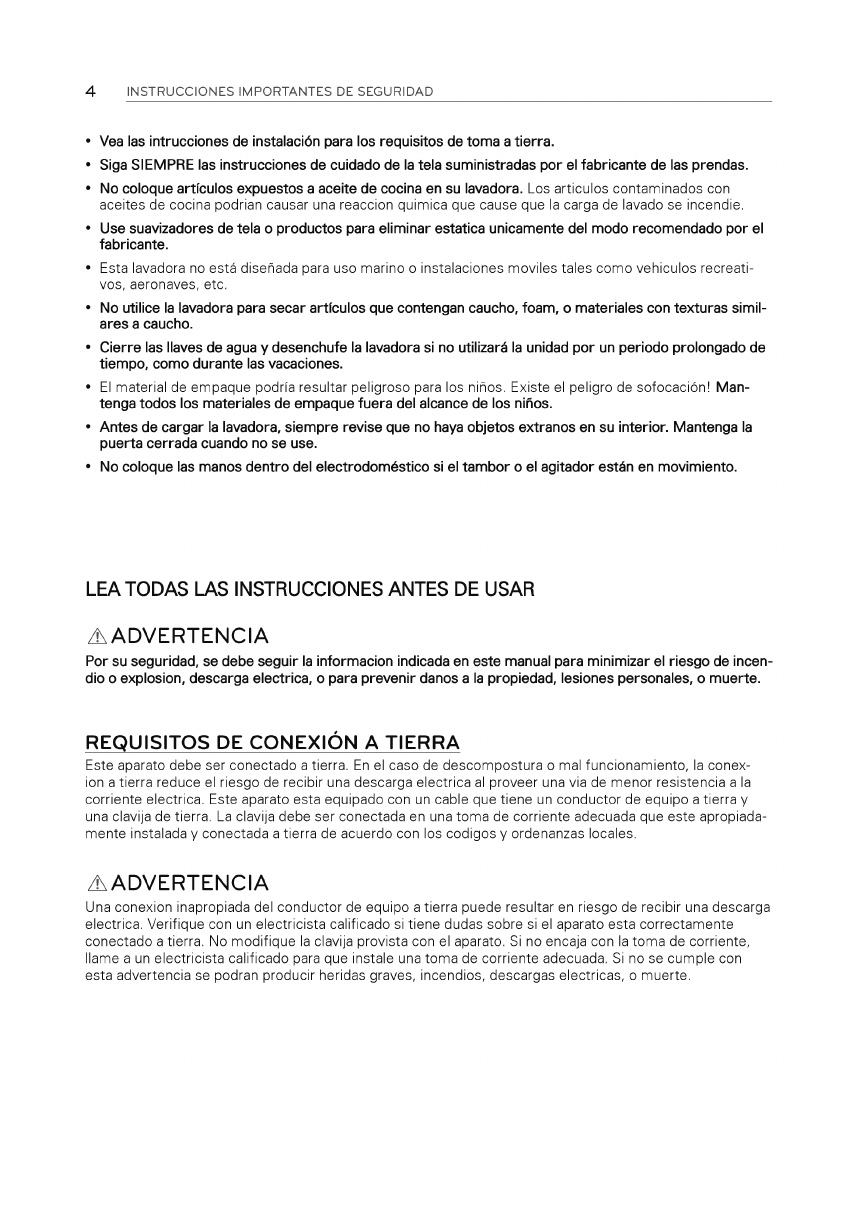 4 INSTRUCCIONES IMPORTANTES DE SEGURIDAD

• Vea las intrucciones de instalación para los requisitos de toma a tierra.
• Siga SIEMPRE las instrucciones de cuidado de la tela suministradas por el fabricante de las prendas.
• No coloque artículos expuestos a aceite de cocina en su lavadora. Los articulos contaminados con aceites de cocina podrian causar una reaccion quimica que cause que la carga de lavado se incendie.
• Use suavizadores de tela o productos para eliminar estatica unicamente del modo recomendado por el fabricante.
• Esta lavadora no está diseñada para uso marino o instalaciones moviles tales como vehiculos recreativos, aeronaves, etc.
• No utilice la lavadora para secar artículos que contengan caucho, foam, o materiales con texturas similares a caucho.
• Cierre las llaves de agua y desenchufe la lavadora si no utilizará la unidad por un periodo prolongado de tiempo, como durante las vacaciones.
• El material de empaque podría resultar peligroso para los niños. Existe el peligro de sofocación! Mantenga todos los materiales de empaque fuera del alcance de los niños.
• Antes de cargar la lavadora, siempre revise que no haya objetos extranos en su interior. Mantenga la puerta cerrada cuando no se use.
• No coloque las manos dentro del electrodoméstico si el tambor o el agitador están en movimiento.

LEA TODAS LAS INSTRUCCIONES ANTES DE USAR

ADVERTENCIA
Por su seguridad, se debe seguir la informacion indicada en este manual para minimizar el riesgo de incendio o explosion, descarga electrica, o para prevenir danos a la propiedad, lesiones personales, o muerte.

REQUISITOS DE CONEXIÓN A TIERRA
Este aparato debe ser conectado a tierra. En el caso de descompostura o mal funcionamiento, la conexion a tierra reduce el riesgo de recibir una descarga electrica al proveer una via de menor resistencia a la corriente electrica. Este aparato esta equipado con un cable que tiene un conductor de equipo a tierra y una clavija de tierra. La clavija debe ser conectada en una toma de corriente adecuada que este apropiadamente instalada y conectada a tierra de acuerdo con los codigos y ordenanzas locales.

ADVERTENCIA
Una conexion inapropiada del conductor de equipo a tierra puede resultar en riesgo de recibir una descarga electrica. Verifique con un electricista calificado si tiene dudas sobre si el aparato esta correctamente conectado a tierra. No modifique la clavija provista con el aparato. Si no encaja con la toma de corriente, llame a un electricista calificado para que instale una toma de corriente adecuada. Si no se cumple con esta advertencia se podran producir heridas graves, incendios, descargas electricas, o muerte.